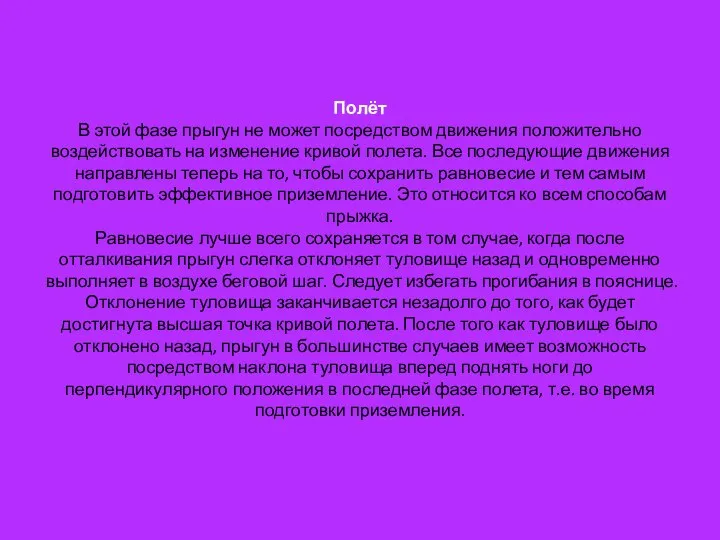 Полёт
В этой фазе прыгун не может посредством движения положительно воздействовать на изменение кривой полета. Все последующие движения направлены теперь на то, чтобы сохранить равновесие и тем самым подготовить эффективное приземление. Это относится ко всем способам прыжка.
Равновесие лучше всего сохраняется в том случае, когда после отталкивания прыгун слегка отклоняет туловище назад и одновременно выполняет в воздухе беговой шаг. Следует избегать прогибания в пояснице. Отклонение туловища заканчивается незадолго до того, как будет достигнута высшая точка кривой полета. После того как туловище было отклонено назад, прыгун в большинстве случаев имеет возможность посредством наклона туловища вперед поднять ноги до перпендикулярного положения в последней фазе полета, т.е. во время подготовки приземления.